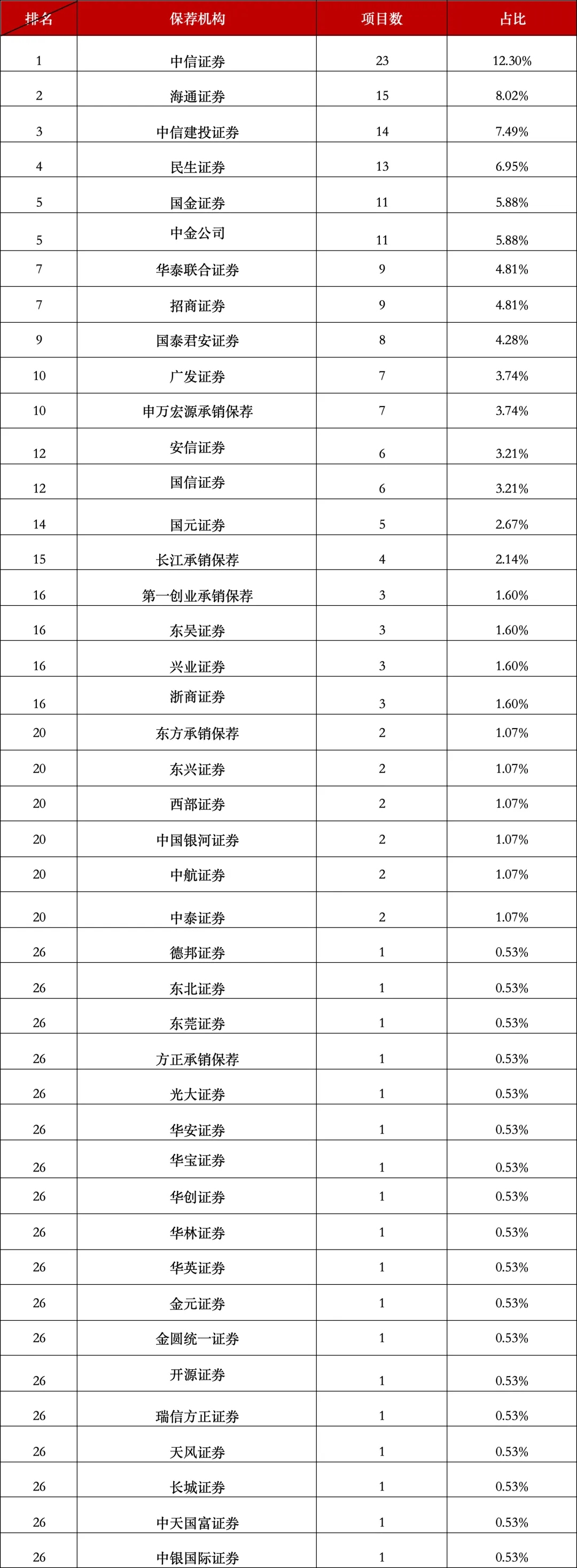 | 排名 | 保荐机构 | 项目数 | 占比 |
|---|---|---|---|
| 1 | 中信证券 | 23 | 12.30% |
| 2 | 海通证券 | 15 | 8.02% |
| 3 | 中信建投证券 | 14 | 7.49% |
| 4 | 民生证券 | 13 | 6.95% |
| 5 | 国金证券 | 11 | 5.88% |
| 5 | 中金公司 | 11 | 5.88% |
| 7 | 华泰联合证券 | 9 | 4.81% |
| 7 | 招商证券 | 9 | 4.81% |
| 9 | 国泰君安证券 | 8 | 4.28% |
| 10 | 广发证券 | 7 | 3.74% |
| 10 | 申万宏源承销保荐 | 7 | 3.74% |
| 12 | 安信证券 | 6 | 3.21% |
| 12 | 国信证券 | 6 | 3.21% |
| 14 | 国元证券 | 5 | 2.67% |
| 15 | 长江承销保荐 | 4 | 2.14% |
| 16 | 第一创业承销保荐 | 3 | 1.60% |
| 16 | 东吴证券 | 3 | 1.60% |
| 16 | 兴业证券 | 3 | 1.60% |
| 16 | 浙商证券 | 3 | 1.60% |
| 20 | 东方承销保荐 | 2 | 1.07% |
| 20 | 东兴证券 | 2 | 1.07% |
| 20 | 西部证券 | 2 | 1.07% |
| 20 | 中国银河证券 | 2 | 1.07% |
| 20 | 中航证券 | 2 | 1.07% |
| 20 | 中泰证券 | 2 | 1.07% |
| 26 | 德邦证券 | 1 | 0.53% |
| 26 | 东北证券 | 1 | 0.53% |
| 26 | 东莞证券 | 1 | 0.53% |
| 26 | 方正承销保荐 | 1 | 0.53% |
| 26 | 光大证券 | 1 | 0.53% |
| 26 | 华安证券 | 1 | 0.53% |
| 26 | 华宝证券 | 1 | 0.53% |
| 26 | 华创证券 | 1 | 0.53% |
| 26 | 华林证券 | 1 | 0.53% |
| 26 | 华英证券 | 1 | 0.53% |
| 26 | 金元证券 | 1 | 0.53% |
| 26 | 金圆统一证券 | 1 | 0.53% |
| 26 | 开源证券 | 1 | 0.53% |
| 26 | 瑞信方正证券 | 1 | 0.53% |
| 26 | 天风证券 | 1 | 0.53% |
| 26 | 长城证券 | 1 | 0.53% |
| 26 | 中天国富证券 | 1 | 0.53% |
| 26 | 中银国际证券 | 1 | 0.53% |